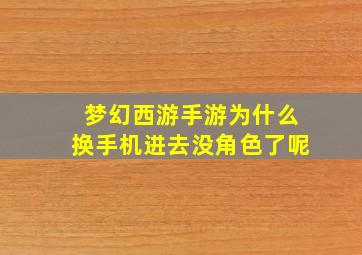 梦幻西游手游为什么
换手机进去没角色了呢